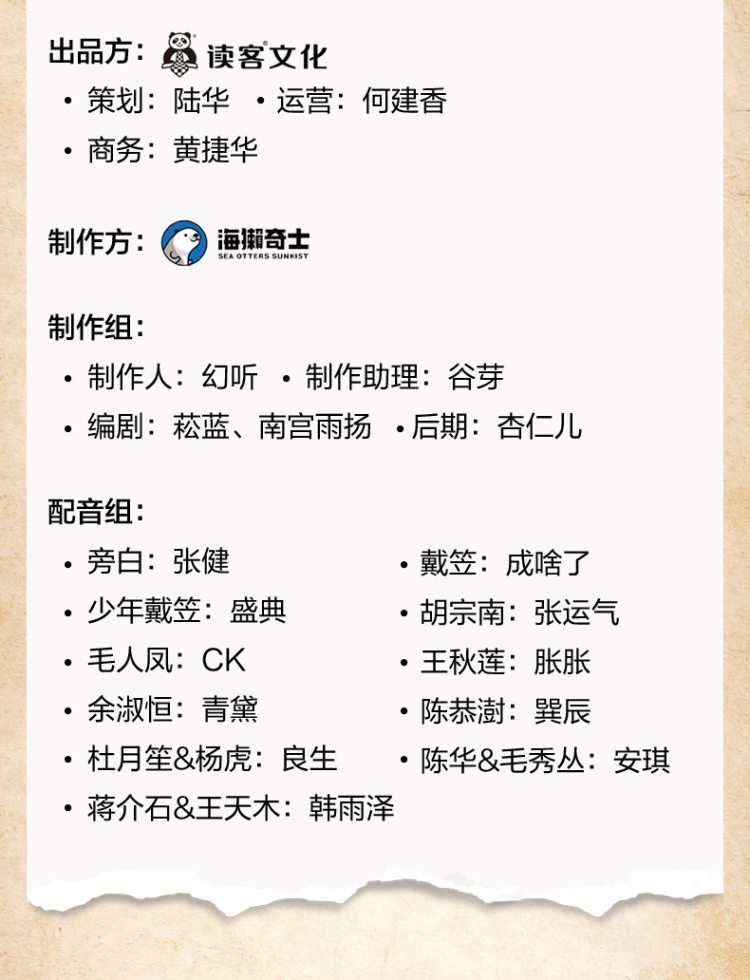 出品方：读客文化

• 策划：陆华 • 运营：何建香

• 商务：黄捷华

制作方：海獭奇士 SEA OTTERS SUNKIST

制作组：

• 制作人：幻听 • 制作助理：谷芽

• 编剧：菘蓝、南宫雨扬 • 后期：杏仁儿

配音组：

• 旁白：张健

• 少年戴笠：盛典

• 毛人凤：CK

• 余淑恒：青黛

• 杜月笙&杨虎：良生

• 蒋介石&王天木：韩雨泽

• 戴笠：成啥了

• 胡宗南：张运气

• 王秋莲：胀胀

• 陈恭澍：巽辰

• 陈华&毛秀丛：安琪